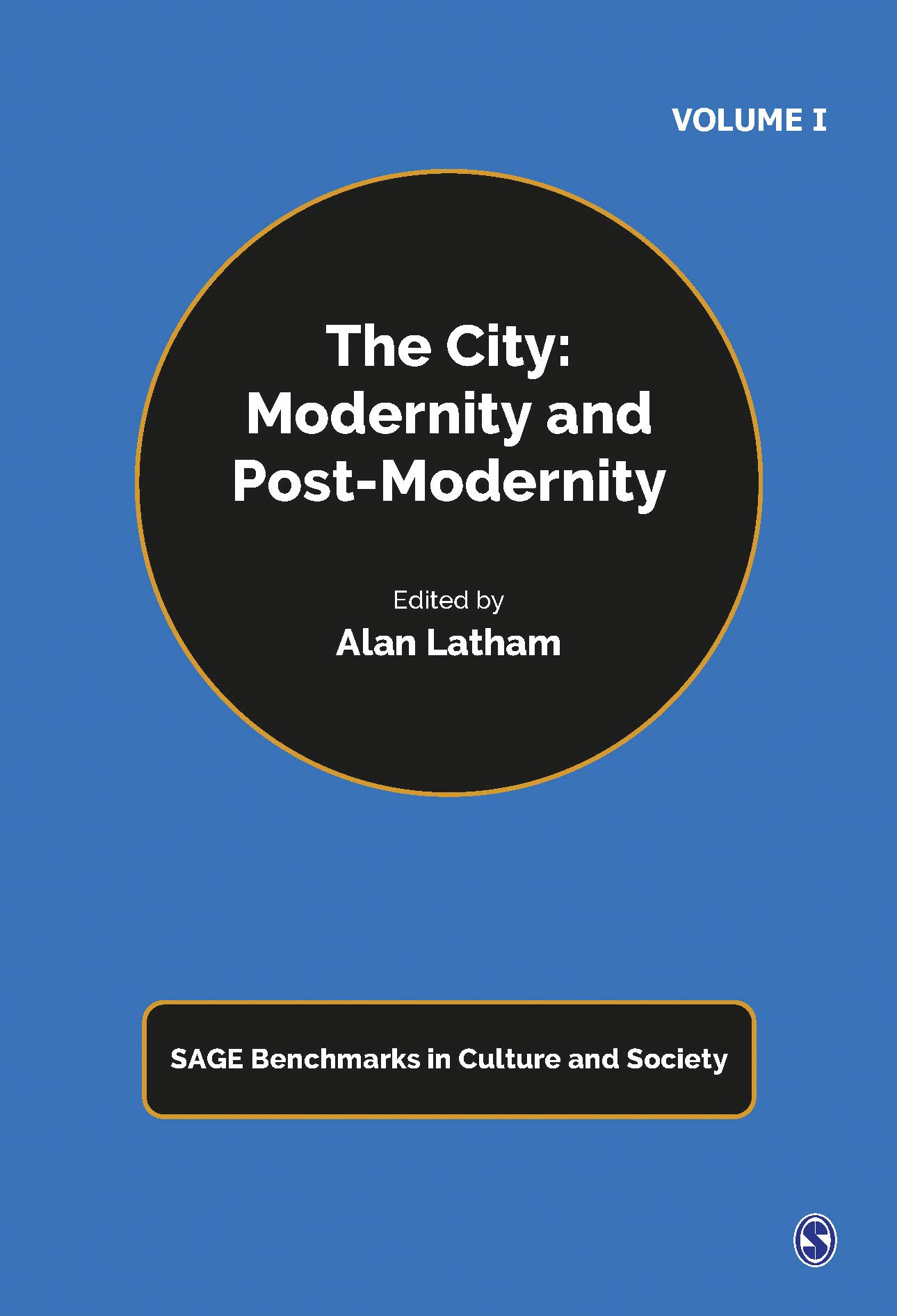 VOLUME I

The City: Modernity and Post-Modernity

Edited by
Alan Latham

SAGE Benchmarks in Culture and Society